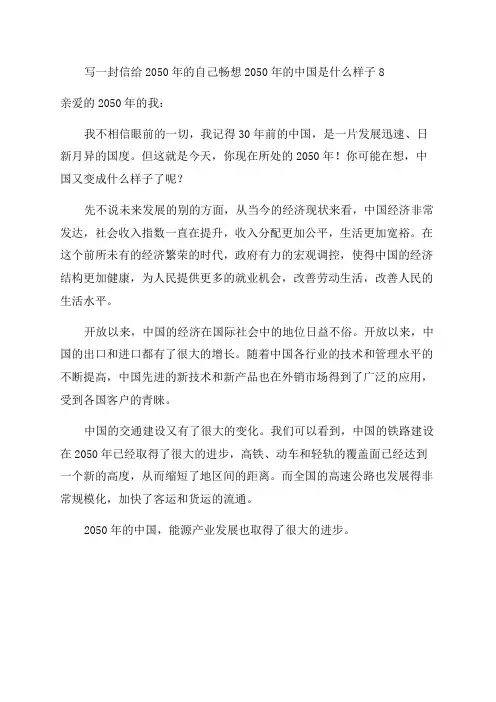 写一封信给2050年的自己畅想2050年的中国是什么样子8

亲爱的2050年的我：

我不相信眼前的一切，我记得30年前的中国，是一片发展迅速、日新月异的国度。但这就是今天，你现在所处的2050年！你可能在想，中国又变成什么样子了呢？

先不说未来发展的别的方面，从当今的经济现状来看，中国经济非常发达，社会收入指数一直在提升，收入分配更加公平，生活更加宽裕。在这个前所未有的经济繁荣的时代，政府有力的宏观调控，使得中国的经济结构更加健康，为人民提供更多的就业机会，改善劳动生活，改善人民的生活水平。

开放以来，中国的经济在国际社会中的地位日益不俗。开放以来，中国的出口和进口都有了很大的增长。随着中国各行业的技术和管理水平的不断提高，中国先进的新技术和新产品也在外销市场得到了广泛的应用，受到各国客户的青睐。

中国的交通建设又有了很大的变化。我们可以看到，中国的铁路建设在2050年已经取得了很大的进步，高铁、动车和轻轨的覆盖面已经达到一个新的高度，从而缩短了地区间的距离。而全国的高速公路也发展得非常规模化，加快了客运和货运的流通。

2050年的中国，能源产业发展也取得了很大的进步。